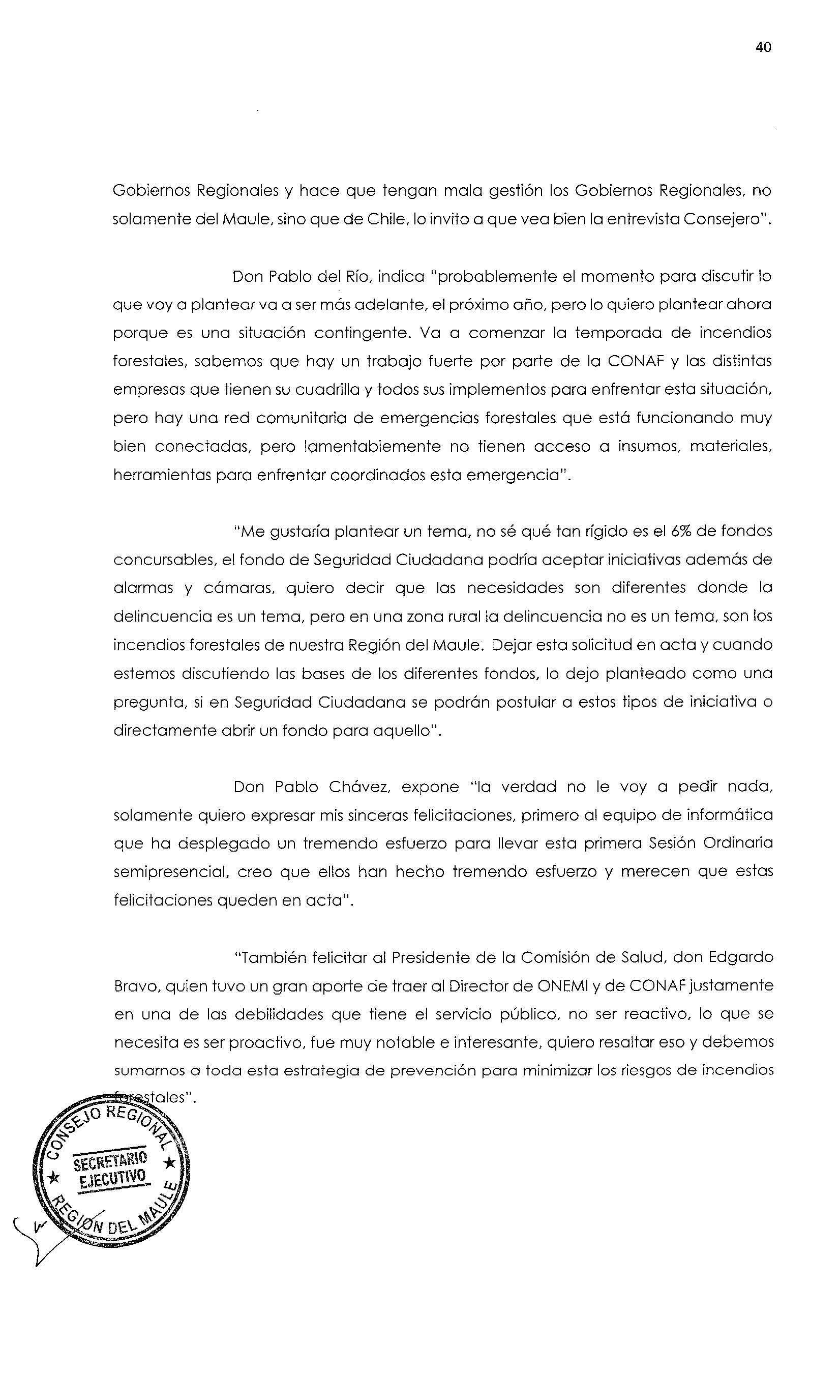 40

Gobiernos Regionales y hace que tengan mala gestión los Gobiernos Regionales, no solamente del Maule, sino que de Chile, lo invito a que vea bien la entrevista Consejero".

Don Pablo del Río, indica "probablemente el momento para discutir lo que voy a plantear va a ser más adelante, el próximo año, pero lo quiero plantear ahora porque es una situación contingente. Va a comenzar la temporada de incendios forestales, sabemos que hay un trabajo fuerte por parte de la CONAF y las distintas empresas que tienen su cuadrilla y todos sus implementos para enfrentar esta situación, pero hay una red comunitaria de emergencias forestales que está funcionando muy bien conectadas, pero lamentablemente no tienen acceso a insumos, materiales, herramientas para enfrentar coordinados esta emergencia".

"Me gustaría plantear un tema, no sé qué tan rígido es el 6% de fondos concursables, el fondo de Seguridad Ciudadana podría aceptar iniciativas además de alarmas y cámaras, quiero decir que las necesidades son diferentes donde la delincuencia es un tema, pero en una zona rural la delincuencia no es un tema, son los incendios forestales de nuestra Región del Maule. Dejar esta solicitud en acta y cuando estemos discutiendo las bases de los diferentes fondos, lo dejo planteado como una pregunta, si en Seguridad Ciudadana se podrán postular a estos tipos de iniciativa o directamente abrir un fondo para aquello".

Don Pablo Chávez, expone "la verdad no le voy a pedir nada, solamente quiero expresar mis sinceras felicitaciones, primero al equipo de informática que ha desplegado un tremendo esfuerzo para llevar esta primera Sesión Ordinaria semipresencial, creo que ellos han hecho tremendo esfuerzo y merecen que estas felicitaciones queden en acta".

"También felicitar al Presidente de la Comisión de Salud, don Edgardo Bravo, quien tuvo un gran aporte de traer al Director de ONEMI y de CONAF justamente en una de las debilidades que tiene el servicio público, no ser reactivo, lo que se necesita es ser proactivo, fue muy notable e interesante, quiero resaltar eso y debemos sumarnos a toda esta estrategia de prevención para minimizar los riesgos de incendios forestales".

CONSEJO REGIONAL
SECRETARIO EJECUTIVO
REGIÓN DEL MAULE